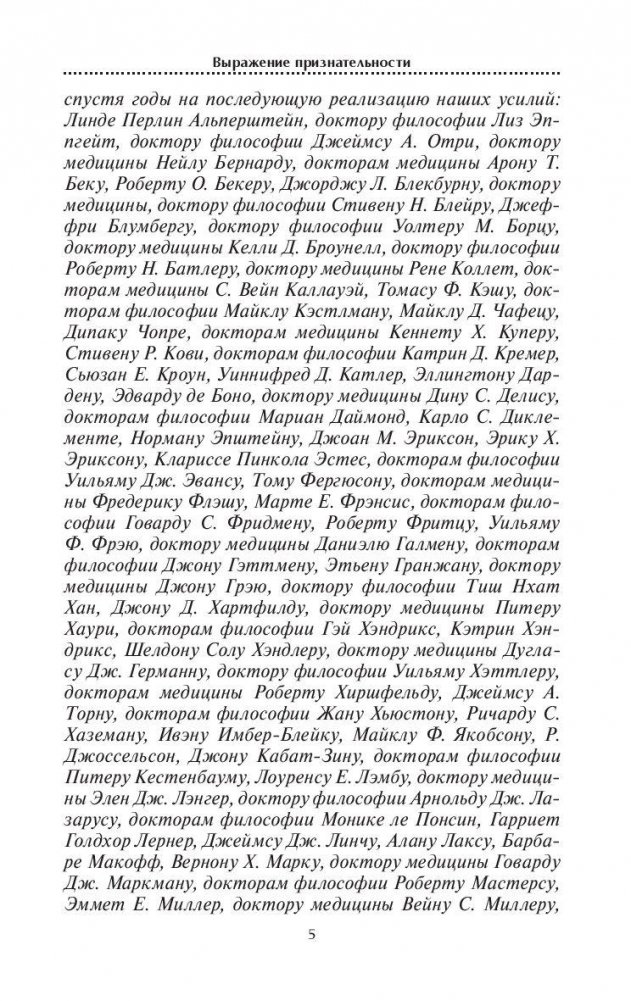 Выражение признательности

спустя годы на последующую реализацию наших усилий: Линде Перлин Альперштейн, доктору философии Лиз Эппгейт, доктору философии Джеймсу А. Отри, доктору медицины Нейлу Бернарду, докторам медицины Арону Т. Беку, Роберту О. Бекеру, Джорджу Л. Блекбурну, доктору медицины, доктору философии Стивену Н. Блейру, Джеффри Блумбергу, доктору философии Уолтеру М. Борцу, доктору медицины Келли Д. Броунелл, доктору философии Роберту Н. Батлеру, доктору медицины Рене Коллет, докторам медицины С. Вейн Каллауэй, Томасу Ф. Кэшу, докторам философии Майклу Кэстлману, Майклу Д. Чафецу, Дипаку Чопре, докторам медицины Кеннету Х. Куперу, Стивену Р. Кови, докторам философии Катрин Д. Кремер, Сьюзан Е. Кроун, Уиннифред Д. Катлер, Эллингтону Дардену, Эдварду де Боно, доктору медицины Дину С. Делису, докторам философии Мариан Даймонд, Карло С. Диклементе, Норману Эпштейну, Джоан М. Эриксон, Эрику Х. Эриксону, Клариссе Пинкола Эстес, докторам философии Уильяму Дж. Эвансу, Тому Фергюсону, докторам медицины Фредерику Флэшу, Марте Е. Фрэнсис, докторам философии Говарду С. Фридмену, Роберту Фритцу, Уильяму Ф. Фрэю, доктору медицины Даниэлю Галмену, докторам философии Джону Гэттмену, Этьену Гранжану, доктору медицины Джону Грэю, доктору философии Тиш Нхат Хан, Джону Д. Хартфилду, доктору медицины Питеру Хаури, докторам философии Гэй Хэндрикс, Кэтрин Хэндрикс, Шелдону Солу Хэндлеру, доктору медицины Дугласу Дж. Германну, доктору философии Уильяму Хэттлеру, докторам медицины Роберту Хиршфельду, Джеймсу А. Торну, докторам философии Жану Хьюстону, Ричарду С. Хаземану, Ивэну Имбер-Блейку, Майклу Ф. Якобсону, Р. Джоссельсон, Джону Кабат-Зину, докторам философии Питеру Кестенбауму, Лоуренсу Е. Лэмбу, доктору медицины Элен Дж. Лэнгер, доктору философии Арнольду Дж. Лазарусу, докторам философии Монике ле Понсин, Гарриет Голдхор Лернер, Джеймсу Дж. Линчу, Алану Лаксу, Барбаре Макофф, Вернону Х. Марку, доктору медицины Говарду Дж. Маркману, докторам философии Роберту Мастерсу, Эммет Е. Миллер, доктору медицины Вейну С. Миллеру,

5